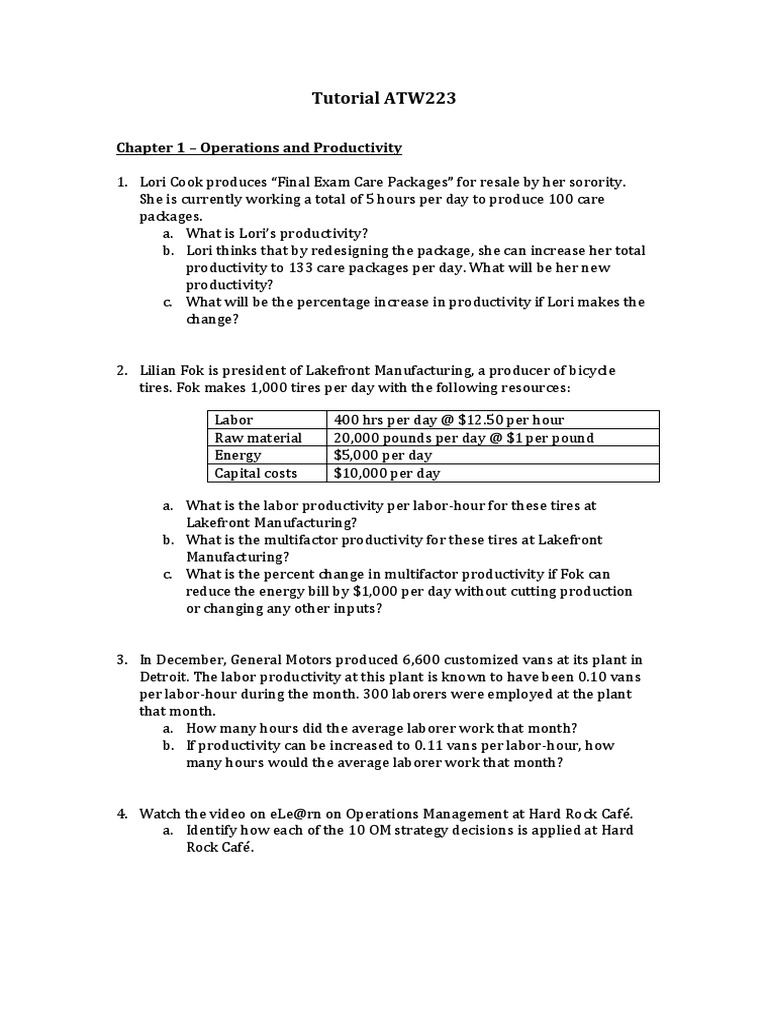 Tutorial ATW223

Chapter 1 – Operations and Productivity

1. Lori Cook produces "Final Exam Care Packages" for resale by her sorority. She is currently working a total of 5 hours per day to produce 100 care packages.
a. What is Lori's productivity?
b. Lori thinks that by redesigning the package, she can increase her total productivity to 133 care packages per day. What will be her new productivity?
c. What will be the percentage increase in productivity if Lori makes the change?

2. Lilian Fok is president of Lakefront Manufacturing, a producer of bicycle tires. Fok makes 1,000 tires per day with the following resources:

| Labor | 400 hrs per day @ \$12.50 per hour |
|---|---|
| Raw material | 20,000 pounds per day @ \$1 per pound |
| Energy | \$5,000 per day |
| Capital costs | \$10,000 per day |

a. What is the labor productivity per labor-hour for these tires at Lakefront Manufacturing?
b. What is the multifactor productivity for these tires at Lakefront Manufacturing?
c. What is the percent change in multifactor productivity if Fok can reduce the energy bill by \$1,000 per day without cutting production or changing any other inputs?

3. In December, General Motors produced 6,600 customized vans at its plant in Detroit. The labor productivity at this plant is known to have been 0.10 vans per labor-hour during the month. 300 laborers were employed at the plant that month.
a. How many hours did the average laborer work that month?
b. If productivity can be increased to 0.11 vans per labor-hour, how many hours would the average laborer work that month?

4. Watch the video on eLe@rn on Operations Management at Hard Rock Café.
a. Identify how each of the 10 OM strategy decisions is applied at Hard Rock Café.